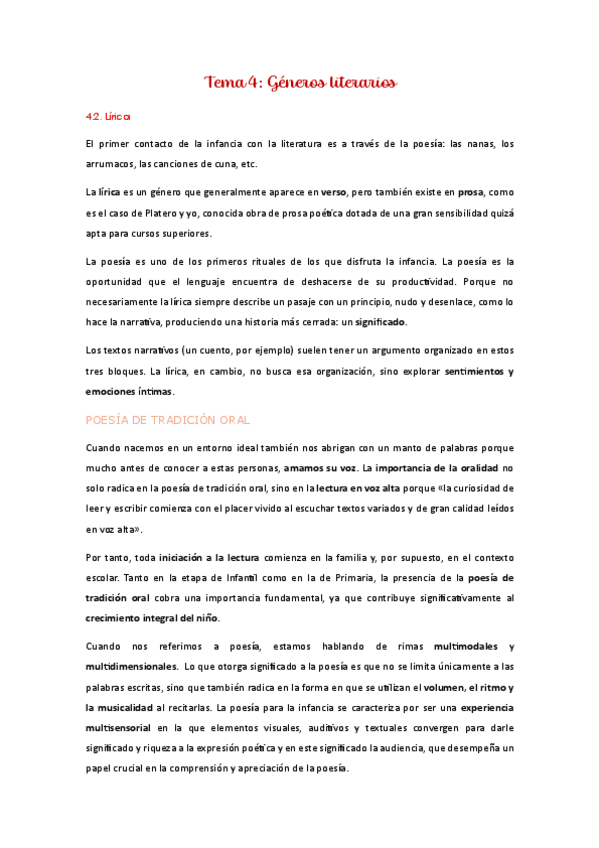 Tema 4: Géneros literarios

4.2. Lírica

El primer contacto de la infancia con la literatura es a través de la poesía: las nanas, los arrumacos, las canciones de cuna, etc.

La lírica es un género que generalmente aparece en verso, pero también existe en prosa, como es el caso de Platero y yo, conocida obra de prosa poética dotada de una gran sensibilidad quizá apta para cursos superiores.

La poesía es uno de los primeros rituales de los que disfruta la infancia. La poesía es la oportunidad que el lenguaje encuentra de deshacerse de su productividad. Porque no necesariamente la lírica siempre describe un pasaje con un principio, nudo y desenlace, como lo hace la narrativa, produciendo una historia más cerrada: un significado.

Los textos narrativos (un cuento, por ejemplo) suelen tener un argumento organizado en estos tres bloques. La lírica, en cambio, no busca esa organización, sino explorar sentimientos y emociones íntimas.

POESÍA DE TRADICIÓN ORAL

Cuando nacemos en un entorno ideal también nos abrigan con un manto de palabras porque mucho antes de conocer a estas personas, amamos su voz. La importancia de la oralidad no solo radica en la poesía de tradición oral, sino en la lectura en voz alta porque «la curiosidad de leer y escribir comienza con el placer vivido al escuchar textos variados y de gran calidad leídos en voz alta».

Por tanto, toda iniciación a la lectura comienza en la familia y, por supuesto, en el contexto escolar. Tanto en la etapa de Infantil como en la de Primaria, la presencia de la poesía de tradición oral cobra una importancia fundamental, ya que contribuye significativamente al crecimiento integral del niño.

Cuando nos referimos a poesía, estamos hablando de rimas multimodales y multidimensionales. Lo que otorga significado a la poesía es que no se limita únicamente a las palabras escritas, sino que también radica en la forma en que se utilizan el volumen, el ritmo y la musicalidad al recitarlas. La poesía para la infancia se caracteriza por ser una experiencia multisensorial en la que elementos visuales, auditivos y textuales convergen para darle significado y riqueza a la expresión poética y en este significado la audiencia, que desempeña un papel crucial en la comprensión y apreciación de la poesía.